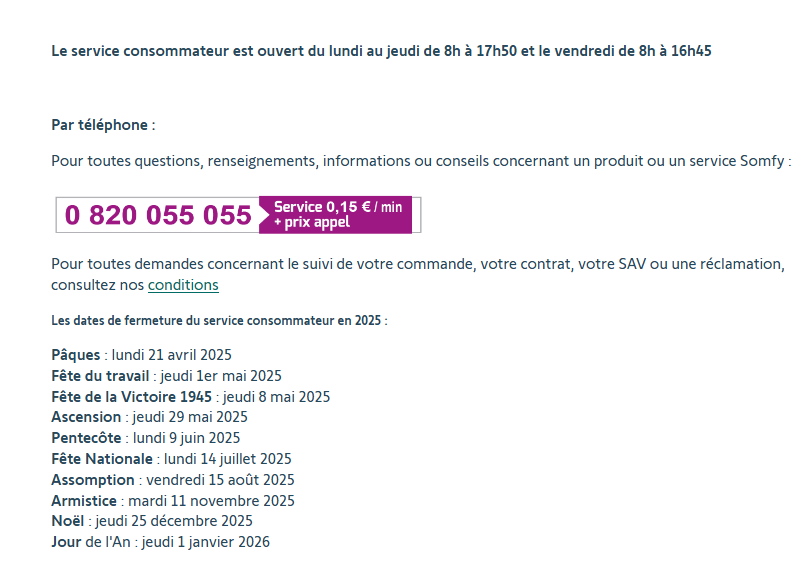 Le service consommateur est ouvert du lundi au jeudi de 8h à 17h50 et le vendredi de 8h à 16h45

Par téléphone :

Pour toutes questions, renseignements, informations ou conseils concernant un produit ou un service Somfy :

0 820 055 055 Service 0,15 € / min + prix appel

Pour toutes demandes concernant le suivi de votre commande, votre contrat, votre SAV ou une réclamation, consultez nos conditions

Les dates de fermeture du service consommateur en 2025 :

Pâques : lundi 21 avril 2025
Fête du travail : jeudi 1er mai 2025
Fête de la Victoire 1945 : jeudi 8 mai 2025
Ascension : jeudi 29 mai 2025
Pentecôte : lundi 9 juin 2025
Fête Nationale : lundi 14 juillet 2025
Assomption : vendredi 15 août 2025
Armistice : mardi 11 novembre 2025
Noël : jeudi 25 décembre 2025
Jour de l'An : jeudi 1 janvier 2026